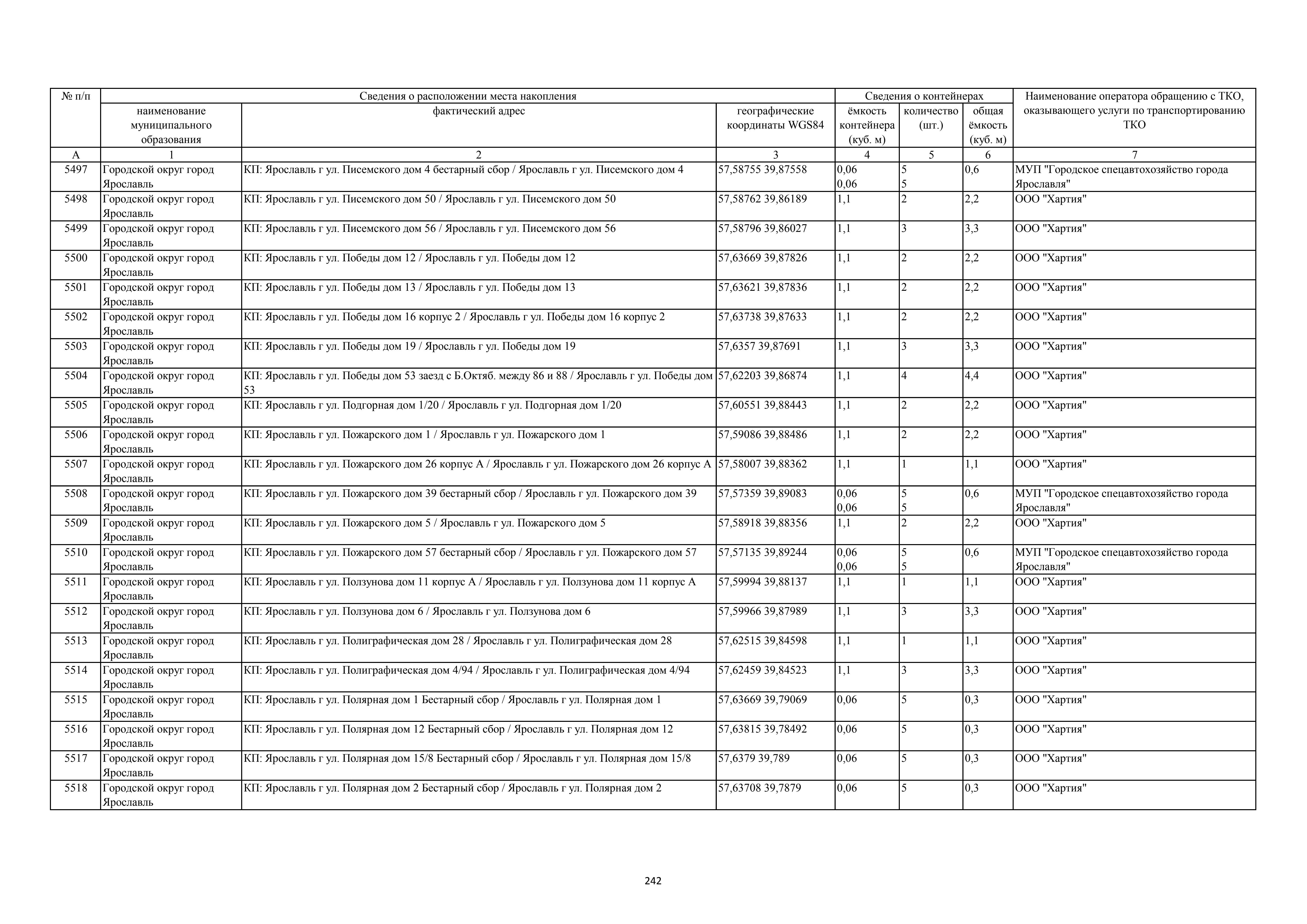 | № п/п | Сведения о расположении места накопления | | | Сведения о контейнерах | | | Наименование оператора обращению с ТКО, оказывающего услуги по транспортированию ТКО |
|---|---|---|---|---|---|---|---|
| | наименование муниципального образования | фактический адрес | географические координаты WGS84 | ёмкость контейнера (куб. м) | количество (шт.) | общая ёмкость (куб. м) | |
| А | 1 | 2 | 3 | 4 | 5 | 6 | 7 |
| 5497 | Городской округ город Ярославль | КП: Ярославль г ул. Писемского дом 4 бестарный сбор / Ярославль г ул. Писемского дом 4 | 57,58755 39,87558 | 0,06 0,06 | 5 5 | 0,6 | МУП "Городское спецавтохозяйство города Ярославля" |
| 5498 | Городской округ город Ярославль | КП: Ярославль г ул. Писемского дом 50 / Ярославль г ул. Писемского дом 50 | 57,58762 39,86189 | 1,1 | 2 | 2,2 | ООО "Хартия" |
| 5499 | Городской округ город Ярославль | КП: Ярославль г ул. Писемского дом 56 / Ярославль г ул. Писемского дом 56 | 57,58796 39,86027 | 1,1 | 3 | 3,3 | ООО "Хартия" |
| 5500 | Городской округ город Ярославль | КП: Ярославль г ул. Победы дом 12 / Ярославль г ул. Победы дом 12 | 57,63669 39,87826 | 1,1 | 2 | 2,2 | ООО "Хартия" |
| 5501 | Городской округ город Ярославль | КП: Ярославль г ул. Победы дом 13 / Ярославль г ул. Победы дом 13 | 57,63621 39,87836 | 1,1 | 2 | 2,2 | ООО "Хартия" |
| 5502 | Городской округ город Ярославль | КП: Ярославль г ул. Победы дом 16 корпус 2 / Ярославль г ул. Победы дом 16 корпус 2 | 57,63738 39,87633 | 1,1 | 2 | 2,2 | ООО "Хартия" |
| 5503 | Городской округ город Ярославль | КП: Ярославль г ул. Победы дом 19 / Ярославль г ул. Победы дом 19 | 57,6357 39,87691 | 1,1 | 3 | 3,3 | ООО "Хартия" |
| 5504 | Городской округ город Ярославль | КП: Ярославль г ул. Победы дом 53 заезд с Б.Октяб. между 86 и 88 / Ярославль г ул. Победы дом 53 | 57,62203 39,86874 | 1,1 | 4 | 4,4 | ООО "Хартия" |
| 5505 | Городской округ город Ярославль | КП: Ярославль г ул. Подгорная дом 1/20 / Ярославль г ул. Подгорная дом 1/20 | 57,60551 39,88443 | 1,1 | 2 | 2,2 | ООО "Хартия" |
| 5506 | Городской округ город Ярославль | КП: Ярославль г ул. Пожарского дом 1 / Ярославль г ул. Пожарского дом 1 | 57,59086 39,88486 | 1,1 | 2 | 2,2 | ООО "Хартия" |
| 5507 | Городской округ город Ярославль | КП: Ярославль г ул. Пожарского дом 26 корпус А / Ярославль г ул. Пожарского дом 26 корпус А | 57,58007 39,88362 | 1,1 | 1 | 1,1 | ООО "Хартия" |
| 5508 | Городской округ город Ярославль | КП: Ярославль г ул. Пожарского дом 39 бестарный сбор / Ярославль г ул. Пожарского дом 39 | 57,57359 39,89083 | 0,06 0,06 | 5 5 | 0,6 | МУП "Городское спецавтохозяйство города Ярославля" |
| 5509 | Городской округ город Ярославль | КП: Ярославль г ул. Пожарского дом 5 / Ярославль г ул. Пожарского дом 5 | 57,58918 39,88356 | 1,1 | 2 | 2,2 | ООО "Хартия" |
| 5510 | Городской округ город Ярославль | КП: Ярославль г ул. Пожарского дом 57 бестарный сбор / Ярославль г ул. Пожарского дом 57 | 57,57135 39,89244 | 0,06 0,06 | 5 5 | 0,6 | МУП "Городское спецавтохозяйство города Ярославля" |
| 5511 | Городской округ город Ярославль | КП: Ярославль г ул. Ползунова дом 11 корпус А / Ярославль г ул. Ползунова дом 11 корпус А | 57,59994 39,88137 | 1,1 | 1 | 1,1 | ООО "Хартия" |
| 5512 | Городской округ город Ярославль | КП: Ярославль г ул. Ползунова дом 6 / Ярославль г ул. Ползунова дом 6 | 57,59966 39,87989 | 1,1 | 3 | 3,3 | ООО "Хартия" |
| 5513 | Городской округ город Ярославль | КП: Ярославль г ул. Полиграфическая дом 28 / Ярославль г ул. Полиграфическая дом 28 | 57,62515 39,84598 | 1,1 | 1 | 1,1 | ООО "Хартия" |
| 5514 | Городской округ город Ярославль | КП: Ярославль г ул. Полиграфическая дом 4/94 / Ярославль г ул. Полиграфическая дом 4/94 | 57,62459 39,84523 | 1,1 | 3 | 3,3 | ООО "Хартия" |
| 5515 | Городской округ город Ярославль | КП: Ярославль г ул. Полярная дом 1 Бестарный сбор / Ярославль г ул. Полярная дом 1 | 57,63669 39,79069 | 0,06 | 5 | 0,3 | ООО "Хартия" |
| 5516 | Городской округ город Ярославль | КП: Ярославль г ул. Полярная дом 12 Бестарный сбор / Ярославль г ул. Полярная дом 12 | 57,63815 39,78492 | 0,06 | 5 | 0,3 | ООО "Хартия" |
| 5517 | Городской округ город Ярославль | КП: Ярославль г ул. Полярная дом 15/8 Бестарный сбор / Ярославль г ул. Полярная дом 15/8 | 57,6379 39,789 | 0,06 | 5 | 0,3 | ООО "Хартия" |
| 5518 | Городской округ город Ярославль | КП: Ярославль г ул. Полярная дом 2 Бестарный сбор / Ярославль г ул. Полярная дом 2 | 57,63708 39,7879 | 0,06 | 5 | 0,3 | ООО "Хартия" |

242